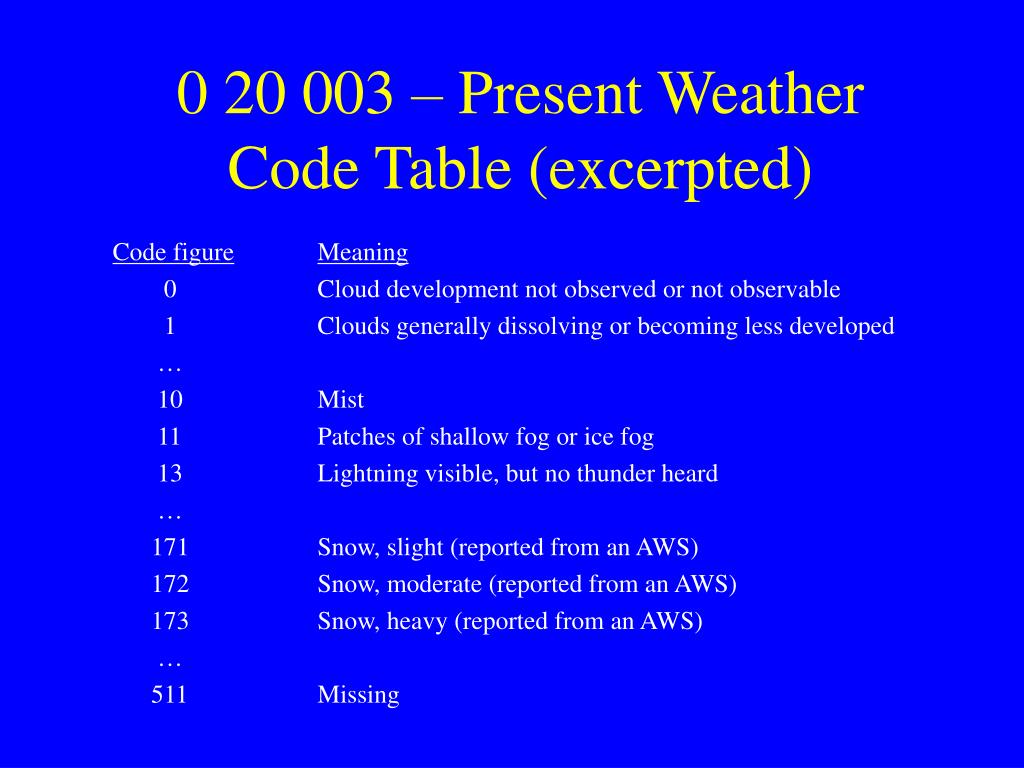 0 20 003 – Present Weather Code Table (excerpted)

| Code figure | Meaning |
|---|---|
| 0 | Cloud development not observed or not observable |
| 1 | Clouds generally dissolving or becoming less developed |
| … | |
| 10 | Mist |
| 11 | Patches of shallow fog or ice fog |
| 13 | Lightning visible, but no thunder heard |
| … | |
| 171 | Snow, slight (reported from an AWS) |
| 172 | Snow, moderate (reported from an AWS) |
| 173 | Snow, heavy (reported from an AWS) |
| … | |
| 511 | Missing |